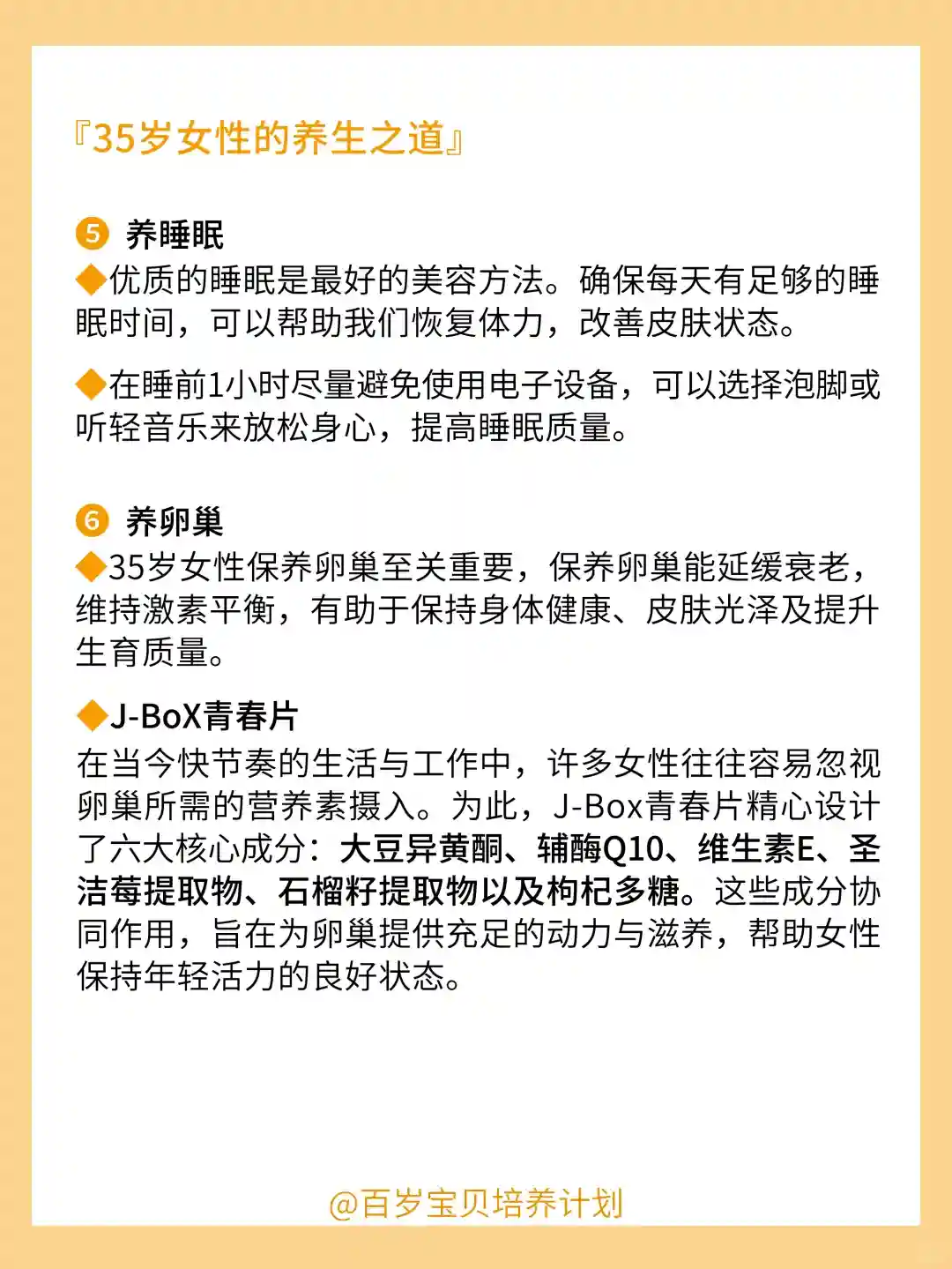 『35岁女性的养生之道』

5 养睡眠
◆优质的睡眠是最好的美容方法。确保每天有足够的睡眠时间，可以帮助我们恢复体力，改善皮肤状态。

◆在睡前1小时尽量避免使用电子设备，可以选择泡脚或听轻音乐来放松身心，提高睡眠质量。

6 养卵巢
◆35岁女性保养卵巢至关重要，保养卵巢能延缓衰老，维持激素平衡，有助于保持身体健康、皮肤光泽及提升生育质量。

◆J-BoX青春片
在当今快节奏的生活与工作中，许多女性往往容易忽视卵巢所需的营养素摄入。为此，J-Box青春片精心设计了六大核心成分：大豆异黄酮、辅酶Q10、维生素E、圣洁莓提取物、石榴籽提取物以及枸杞多糖。这些成分协同作用，旨在为卵巢提供充足的动力与滋养，帮助女性保持年轻活力的良好状态。

@百岁宝贝培养计划